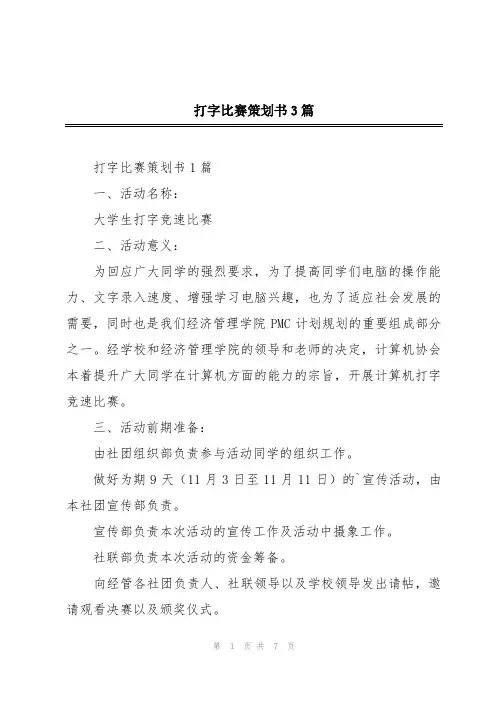 打字比赛策划书3篇

打字比赛策划书1篇

一、活动名称：

大学生打字竞速比赛

二、活动意义：

为回应广大同学的强烈要求，为了提高同学们电脑的操作能力、文字录入速度、增强学习电脑兴趣，也为了适应社会发展的需要，同时也是我们经济管理学院PMC计划规划的重要组成部分之一。经学校和经济管理学院的领导和老师的决定，计算机协会本着提升广大同学在计算机方面的能力的宗旨，开展计算机打字竞速比赛。

三、活动前期准备：

由社团组织部负责参与活动同学的组织工作。

做好为期9天（11月3日至11月11日）的`宣传活动，由本社团宣传部负责。

宣传部负责本次活动的宣传工作及活动中摄象工作。

社联部负责本次活动的资金筹备。

向经管各社团负责人、社联领导以及学校领导发出请帖，邀请观看决赛以及颁奖仪式。

第 1 页 共 7 页